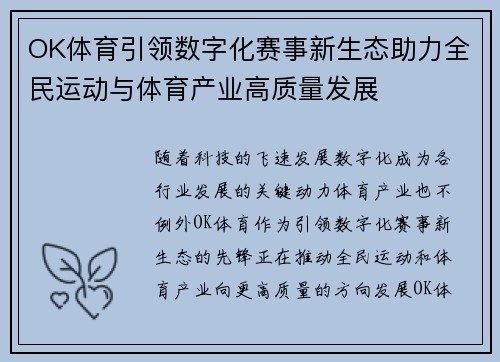 OK体育引领数字化赛事新生态助力全民运动与体育产业高质量发展

随着科技的飞速发展数字化成为各行业发展的关键动力体育产业也不例外OK体育作为引领数字化赛事新生态的先锋正在推动全民运动和体育产业向更高质量的方向发展OK体